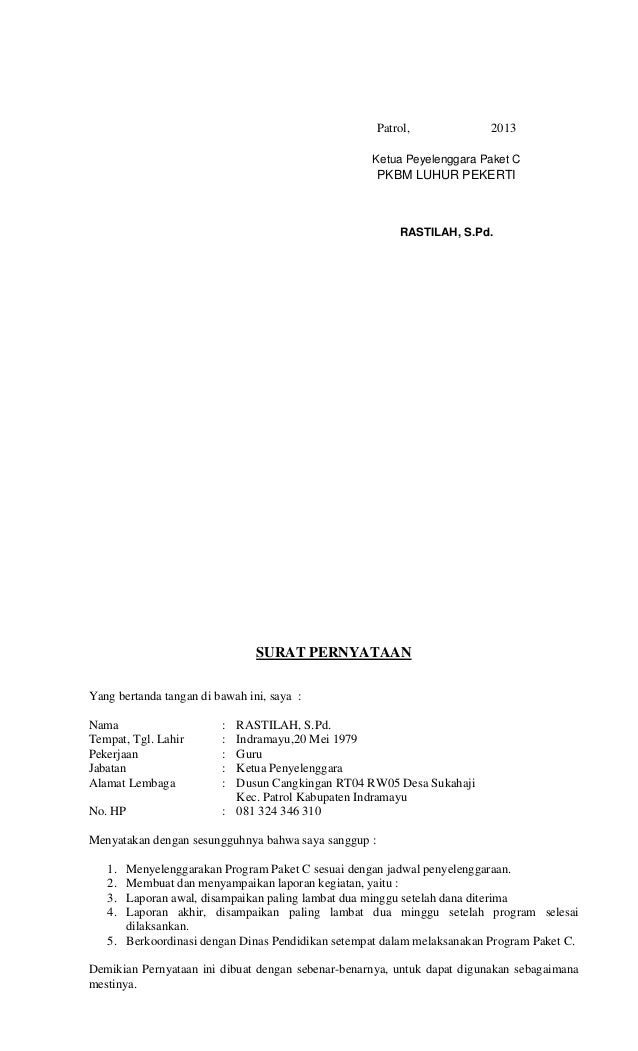 Patrol,                    2013

Ketua Peyelenggara Paket C
PKBM LUHUR PEKERTI

RASTILAH, S.Pd.

SURAT PERNYATAAN

Yang bertanda tangan di bawah ini, saya :

Nama : RASTILAH, S.Pd.
Tempat, Tgl. Lahir : Indramayu,20 Mei 1979
Pekerjaan : Guru
Jabatan : Ketua Penyelenggara
Alamat Lembaga : Dusun Cangkingan RT04 RW05 Desa Sukahaji Kec. Patrol Kabupaten Indramayu
No. HP : 081 324 346 310

Menyatakan dengan sesungguhnya bahwa saya sanggup :

1. Menyelenggarakan Program Paket C sesuai dengan jadwal penyelenggaraan.
2. Membuat dan menyampaikan laporan kegiatan, yaitu :
3. Laporan awal, disampaikan paling lambat dua minggu setelah dana diterima
4. Laporan akhir, disampaikan paling lambat dua minggu setelah program selesai dilaksankan.
5. Berkoordinasi dengan Dinas Pendidikan setempat dalam melaksanakan Program Paket C.

Demikian Pernyataan ini dibuat dengan sebenar-benarnya, untuk dapat digunakan sebagaimana mestinya.